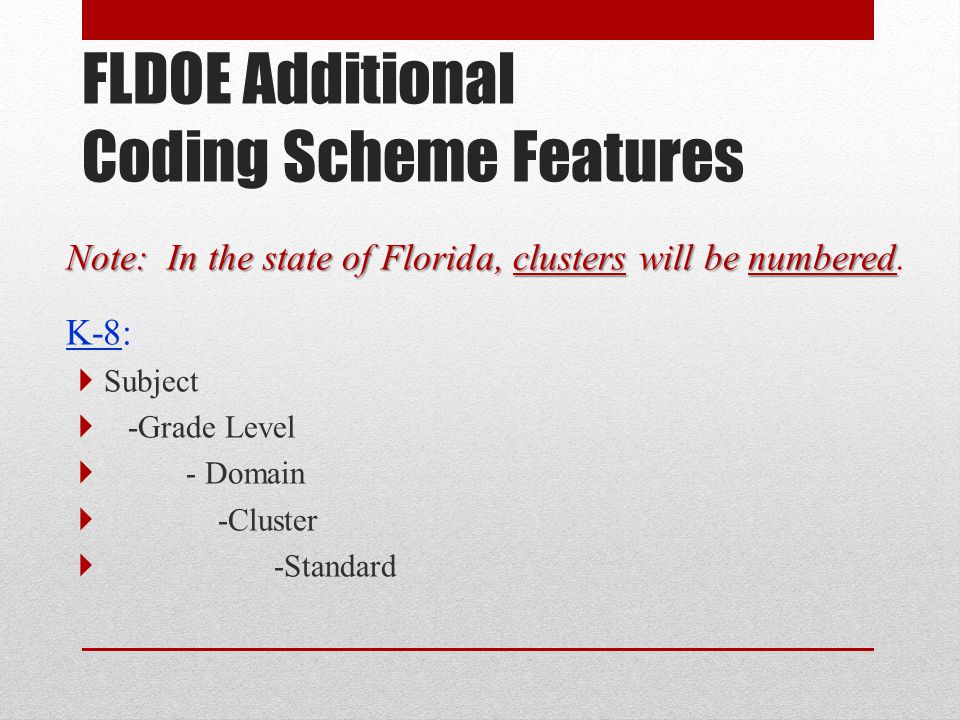 FLDOE Additional
Coding Scheme Features

Note: In the state of Florida, clusters will be numbered.

K-8:

Subject
-Grade Level
- Domain
-Cluster
-Standard